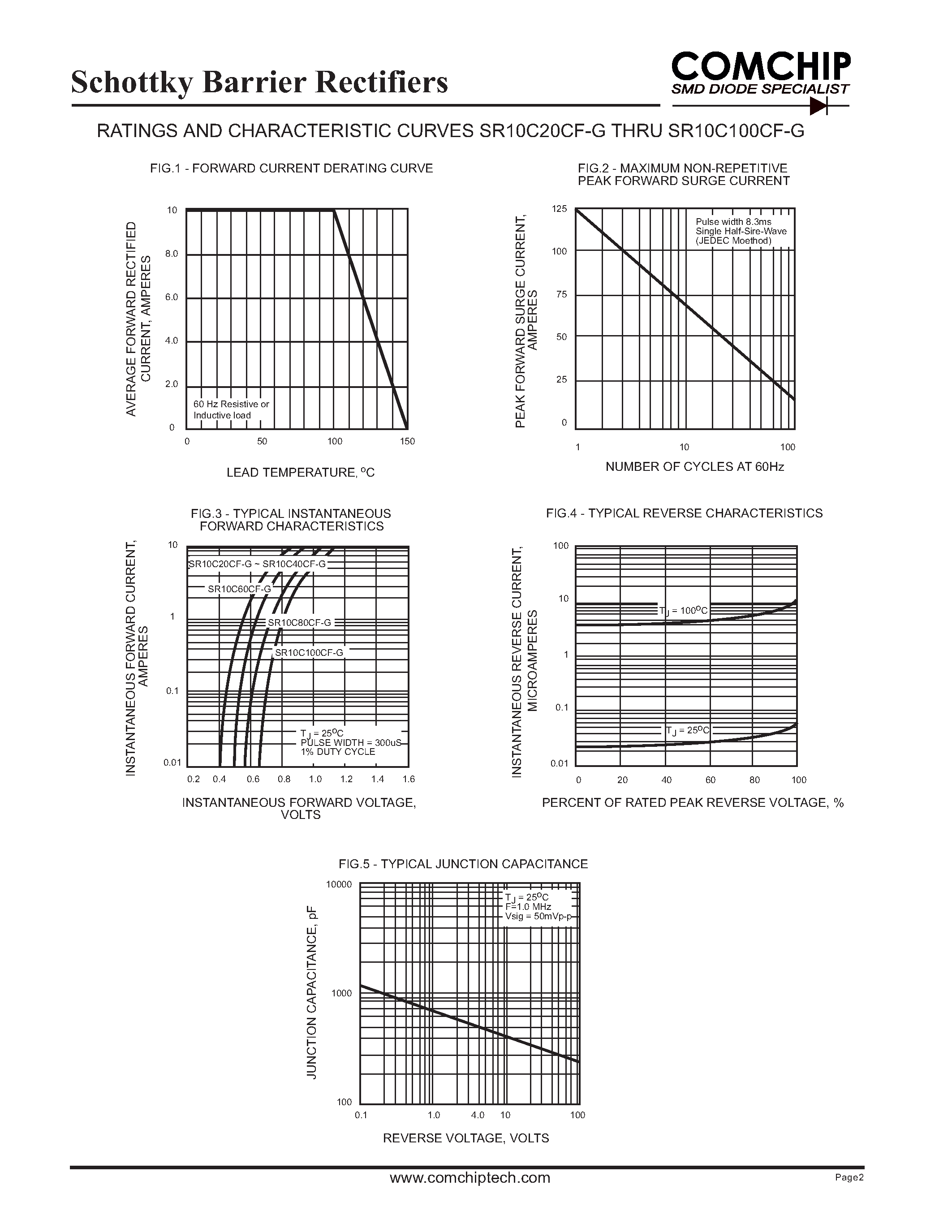 Schottky Barrier Rectifiers

COMCHIP
SMD DIODE SPECIALIST

RATINGS AND CHARACTERISTIC CURVES SR10C20CF-G THRU SR10C100CF-G

FIG.1 - FORWARD CURRENT DERATING CURVE

AVERAGE FORWARD RECTIFIED CURRENT, AMPERES

10
8.0
6.0
4.0
2.0
0

60 Hz Resistive or Inductive load

0 50 100 150

LEAD TEMPERATURE, $^oC$

FIG.2 - MAXIMUM NON-REPETITIVE PEAK FORWARD SURGE CURRENT

PEAK FORWARD SURGE CURRENT, AMPERES

125
100
75
50
25
0

Pulse width 8.3ms
Single Half-Sire-Wave
(JEDEC Moethod)

1 10 100

NUMBER OF CYCLES AT 60Hz

FIG.3 - TYPICAL INSTANTANEOUS FORWARD CHARACTERISTICS

INSTANTANEOUS FORWARD CURRENT, AMPERES

10
1
0.1
0.01

SR10C20CF-G ~ SR10C40CF-G
SR10C60CF-G
SR10C80CF-G
SR10C100CF-G

$T_J = 25^oC$
PULSE WIDTH = 300uS
1% DUTY CYCLE

0.2 0.4 0.6 0.8 1.0 1.2 1.4 1.6

INSTANTANEOUS FORWARD VOLTAGE, VOLTS

FIG.4 - TYPICAL REVERSE CHARACTERISTICS

INSTANTANEOUS REVERSE CURRENT, MICROAMPERES

100
10
1
0.1
0.01

$T_J = 100^oC$
$T_J = 25^oC$

0 20 40 60 80 100

PERCENT OF RATED PEAK REVERSE VOLTAGE, %

FIG.5 - TYPICAL JUNCTION CAPACITANCE

JUNCTION CAPACITANCE, pF

10000
1000
100

$T_J = 25^oC$
F=1.0 MHz
Vsig = 50mVp-p

0.1 1.0 4.0 10 100

REVERSE VOLTAGE, VOLTS

www.comchiptech.com

Page2